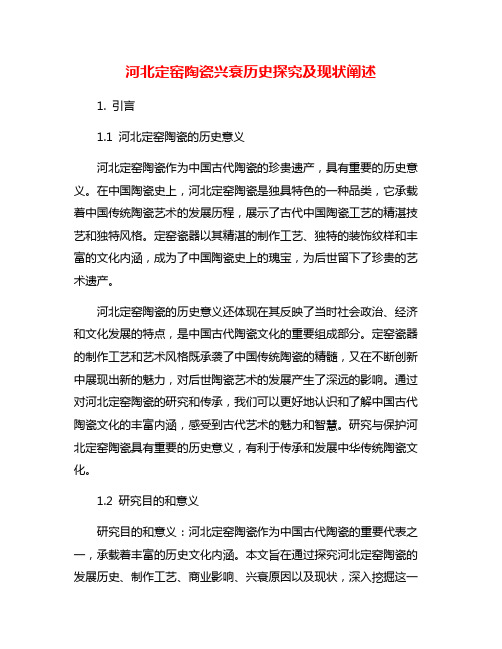 河北定窑陶瓷兴衰历史探究及现状阐述

1. 引言

1.1 河北定窑陶瓷的历史意义

河北定窑陶瓷作为中国古代陶瓷的珍贵遗产，具有重要的历史意义。在中国陶瓷史上，河北定窑陶瓷是独具特色的一种品类，它承载着中国传统陶瓷艺术的发展历程，展示了古代中国陶瓷工艺的精湛技艺和独特风格。定窑瓷器以其精湛的制作工艺、独特的装饰纹样和丰富的文化内涵，成为了中国陶瓷史上的瑰宝，为后世留下了珍贵的艺术遗产。

河北定窑陶瓷的历史意义还体现在其反映了当时社会政治、经济和文化发展的特点，是中国古代陶瓷文化的重要组成部分。定窑瓷器的制作工艺和艺术风格既承袭了中国传统陶瓷的精髓，又在不断创新中展现出新的魅力，对后世陶瓷艺术的发展产生了深远的影响。通过对河北定窑陶瓷的研究和传承，我们可以更好地认识和了解中国古代陶瓷文化的丰富内涵，感受到古代艺术的魅力和智慧。研究与保护河北定窑陶瓷具有重要的历史意义，有利于传承和发展中华传统陶瓷文化。

1.2 研究目的和意义

研究目的和意义：河北定窑陶瓷作为中国古代陶瓷的重要代表之一，承载着丰富的历史文化内涵。本文旨在通过探究河北定窑陶瓷的发展历史、制作工艺、商业影响、兴衰原因以及现状，深入挖掘这一